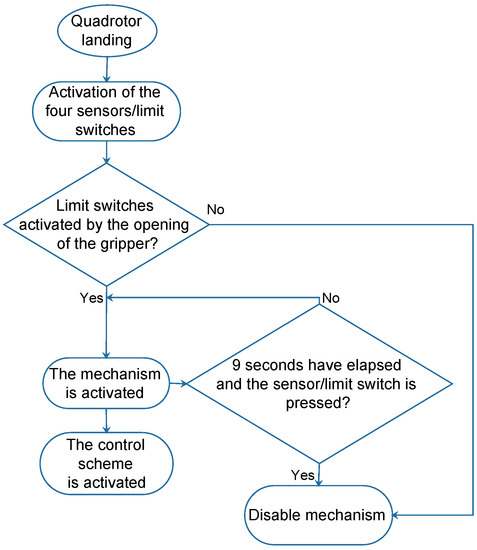 Quadrotor landing

Activation of the four sensors/limit switches

Limit switches activated by the opening of the gripper?

No

Yes

No

The mechanism is activated

9 seconds have elapsed and the sensor/limit switch is pressed?

The control scheme is activated

Yes

Disable mechanism